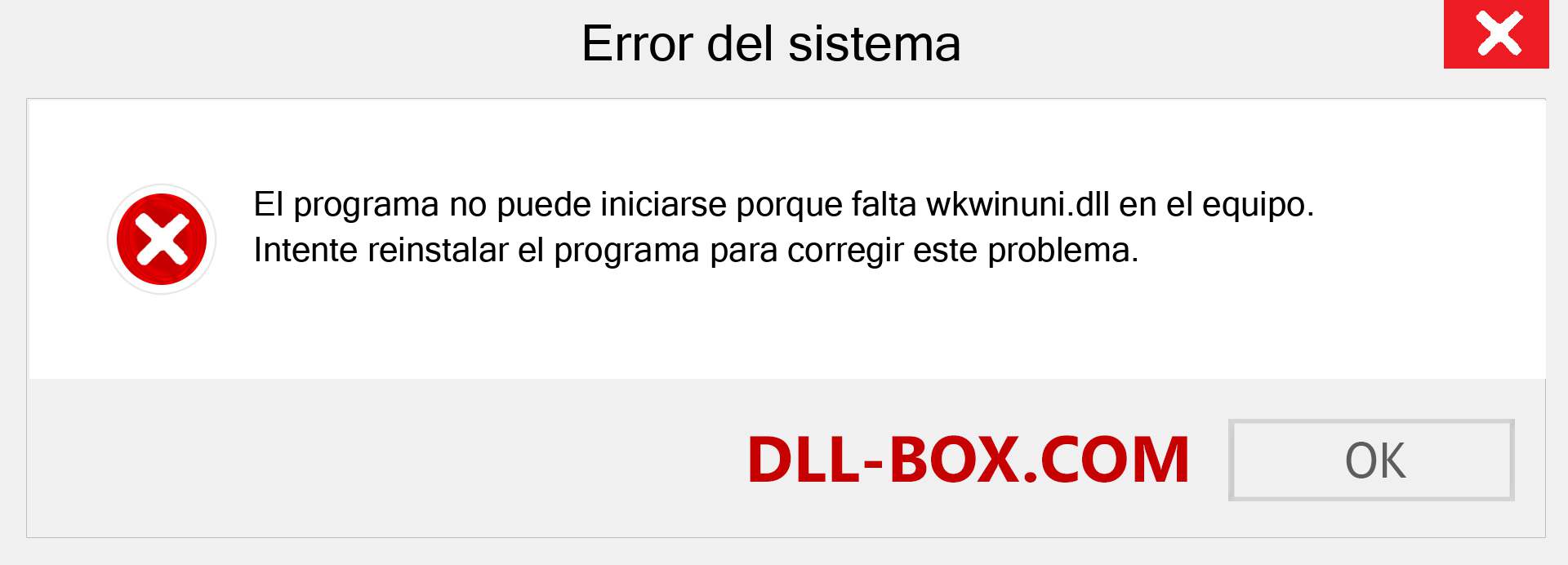 Error del sistema

El programa no puede iniciarse porque falta wkwinuni.dll en el equipo. Intente reinstalar el programa para corregir este problema.

DLL-BOX.COM

OK